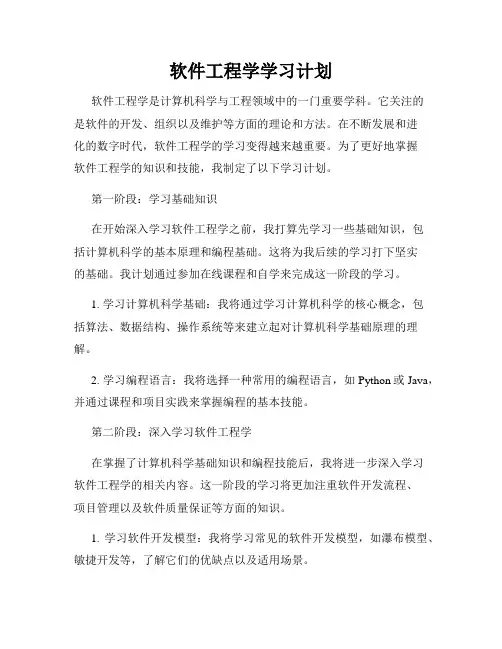 软件工程学学习计划

软件工程学是计算机科学与工程领域中的一门重要学科。它关注的是软件的开发、组织以及维护等方面的理论和方法。在不断发展和进化的数字时代，软件工程学的学习变得越来越重要。为了更好地掌握软件工程学的知识和技能，我制定了以下学习计划。

第一阶段：学习基础知识

在开始深入学习软件工程学之前，我打算先学习一些基础知识，包括计算机科学的基本原理和编程基础。这将为我后续的学习打下坚实的基础。我计划通过参加在线课程和自学来完成这一阶段的学习。

1. 学习计算机科学基础：我将通过学习计算机科学的核心概念，包括算法、数据结构、操作系统等来建立起对计算机科学基础原理的理解。

2. 学习编程语言：我将选择一种常用的编程语言，如 Python 或 Java，并通过课程和项目实践来掌握编程的基本技能。

第二阶段：深入学习软件工程学

在掌握了计算机科学基础知识和编程技能后，我将进一步深入学习软件工程学的相关内容。这一阶段的学习将更加注重软件开发流程、项目管理以及软件质量保证等方面的知识。

1. 学习软件开发模型：我将学习常见的软件开发模型，如瀑布模型、敏捷开发等，了解它们的优缺点以及适用场景。